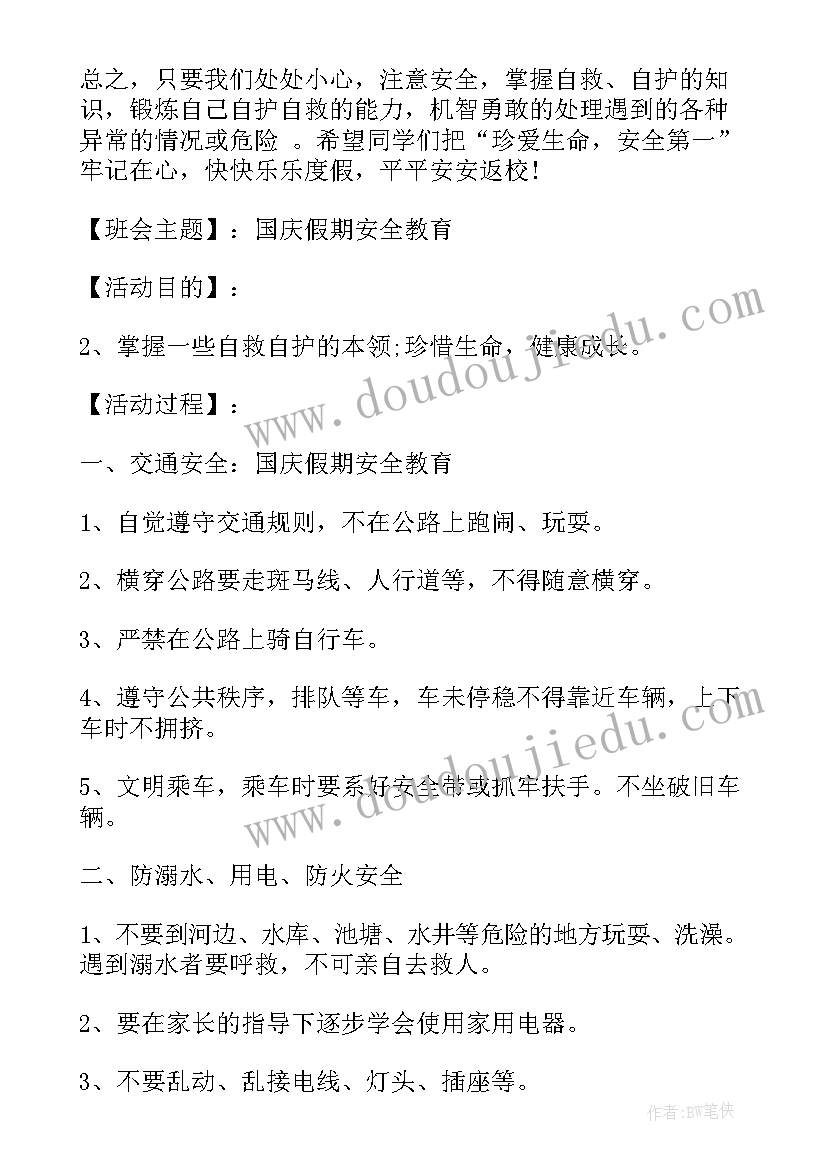 总之，只要我们处处小心，注意安全，掌握自救、自护的知识，锻炼自己自护自救的能力，机智勇敢的处理遇到的各种异常的情况或危险 。希望同学们把“珍爱生命，安全第一”牢记在心，快快乐乐度假，平平安安返校！

【班会主题】：国庆假期安全教育

【活动目的】：

2、掌握一些自救自护的本领;珍惜生命，健康成长。

【活动过程】：

一、交通安全：国庆假期安全教育

1、自觉遵守交通规则，不在公路上跑闹、玩耍。

2、横穿公路要走斑马线、人行道等，不得随意横穿。

3、严禁在公路上骑自行车。

4、遵守公共秩序，排队等车，车未停稳不得靠近车辆，上下车时不拥挤。

5、文明乘车，乘车时要系好安全带或抓牢扶手。不坐破旧车辆。

二、防溺水、用电、防火安全

1、不要到河边、水库、池塘、水井等危险的地方玩耍、洗澡。遇到溺水者要呼救，不可亲自去救人。

2、要在家长的指导下逐步学会使用家用电器。

3、不要乱动、乱接电线、灯头、插座等。

www.doudoujiedu.com

www.doudoujiedu.com

作者:BW笔侠